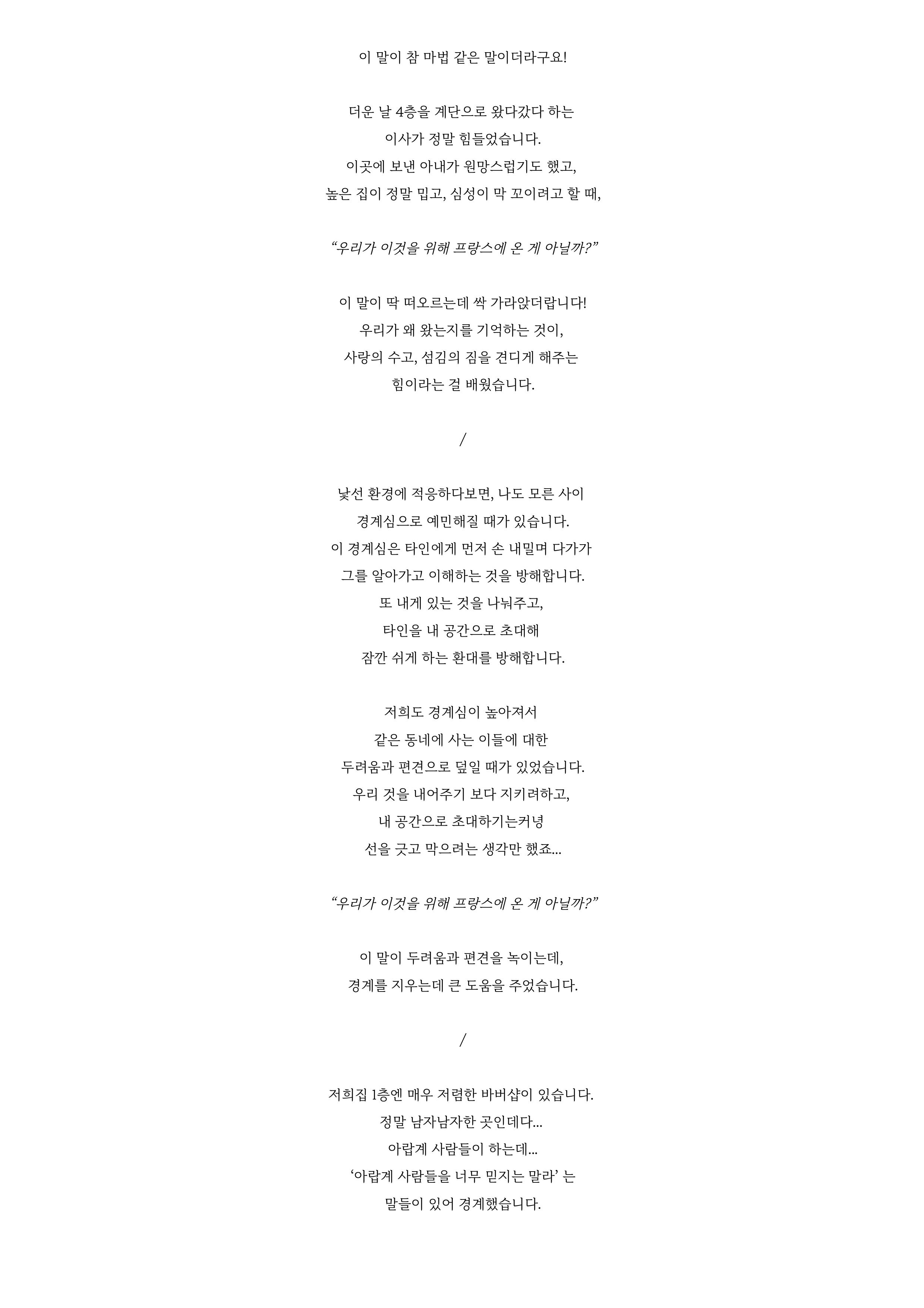 이 말이 참 마법 같은 말이더라구요!

더운 날 4층을 계단으로 왔다갔다 하는
이사가 정말 힘들었습니다.
이곳에 보낸 아내가 원망스럽기도 했고,
높은 집이 정말 밉고, 심성이 막 꼬이려고 할 때,

“우리가 이것을 위해 프랑스에 온 게 아닐까?”

이 말이 딱 떠오르는데 싹 가라앉더랍니다!
우리가 왜 왔는지를 기억하는 것이,
사랑의 수고, 섬김의 짐을 견디게 해주는
힘이라는 걸 배웠습니다.

/

낯선 환경에 적응하다보면, 나도 모른 사이
경계심으로 예민해질 때가 있습니다.
이 경계심은 타인에게 먼저 손 내밀며 다가가
그를 알아가고 이해하는 것을 방해합니다.
또 내게 있는 것을 나눠주고,
타인을 내 공간으로 초대해
잠깐 쉬게 하는 환대를 방해합니다.

저희도 경계심이 높아져서
같은 동네에 사는 이들에 대한
두려움과 편견으로 덮일 때가 있었습니다.
우리 것을 내어주기 보다 지키려하고,
내 공간으로 초대하기는커녕
선을 긋고 막으려는 생각만 했죠...

“우리가 이것을 위해 프랑스에 온 게 아닐까?”

이 말이 두려움과 편견을 녹이는데,
경계를 지우는데 큰 도움을 주었습니다.

/

저희집 1층엔 매우 저렴한 바버샵이 있습니다.
정말 남자남자한 곳인데다...
아랍계 사람들이 하는데...
‘아랍계 사람들을 너무 믿지는 말라’ 는
말들이 있어 경계했습니다.